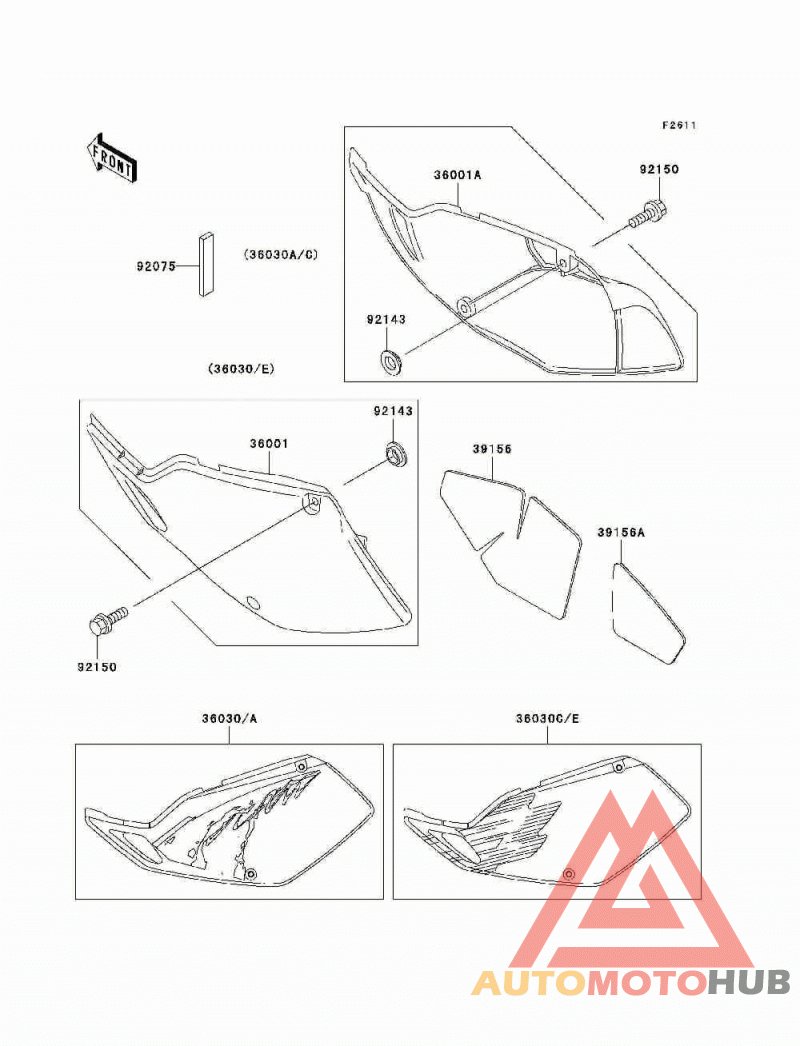 F2611

FRONT

36001A

92150

92075

(36030A/C)

92143

(36030/E)

92143

36001

39156

39156A

92150

36030/A

36030C/E

AUTOMOTOHUB